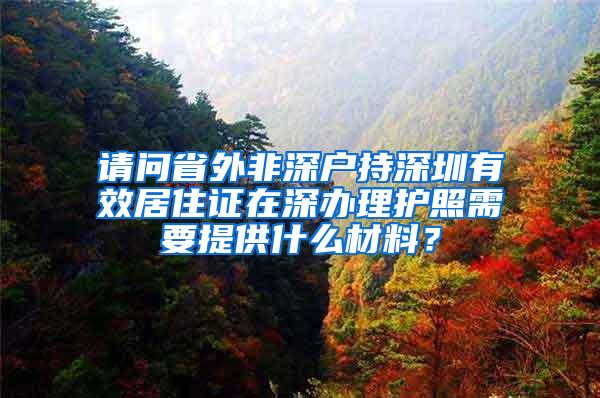 请问省外非深户持深圳有效居住证在深办理护照需要提供什么材料？